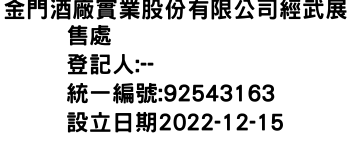 金門酒廠實業股份有限公司經武展售處
登記人:--
統一編號:92543163
設立日期2022-12-15